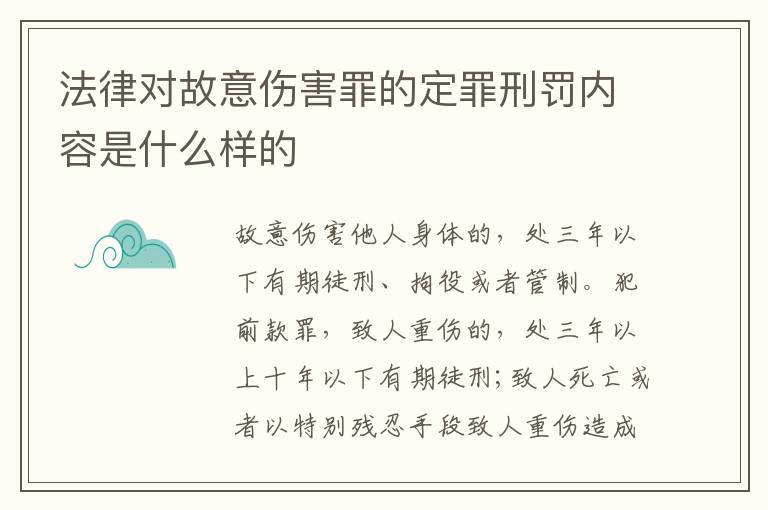 法律对故意伤害罪的定罪刑罚内容是什么样的

故意伤害他人身体的，处三年以下有期徒刑、拘役或者管制。犯前款罪，致人重伤的，处三年以上十年以下有期徒刑；致人死亡或者以特别残忍手段致人重伤造成